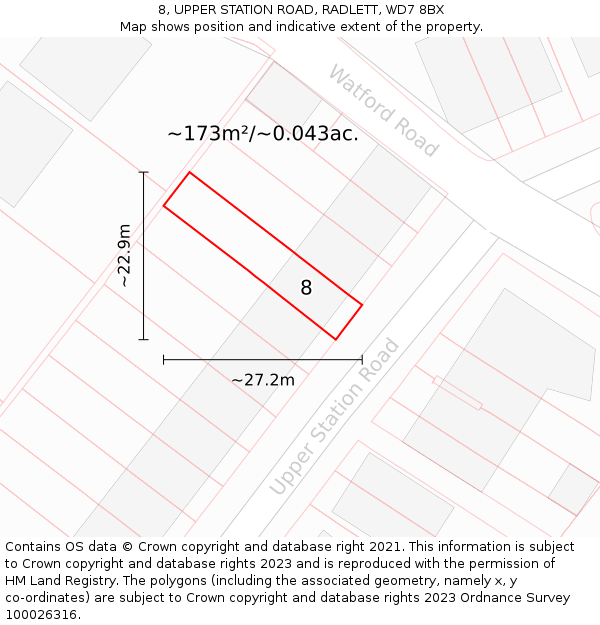 8, UPPER STATION ROAD, RADLETT, WD7 8BX
Map shows position and indicative extent of the property.

Watford Road

~173m²/~0.043ac.

~22.9m

8

~27.2m

Upper Station Road

Contains OS data © Crown copyright and database right 2021. This information is subject to Crown copyright and database rights 2023 and is reproduced with the permission of HM Land Registry. The polygons (including the associated geometry, namely x, y co-ordinates) are subject to Crown copyright and database rights 2023 Ordnance Survey 100026316.